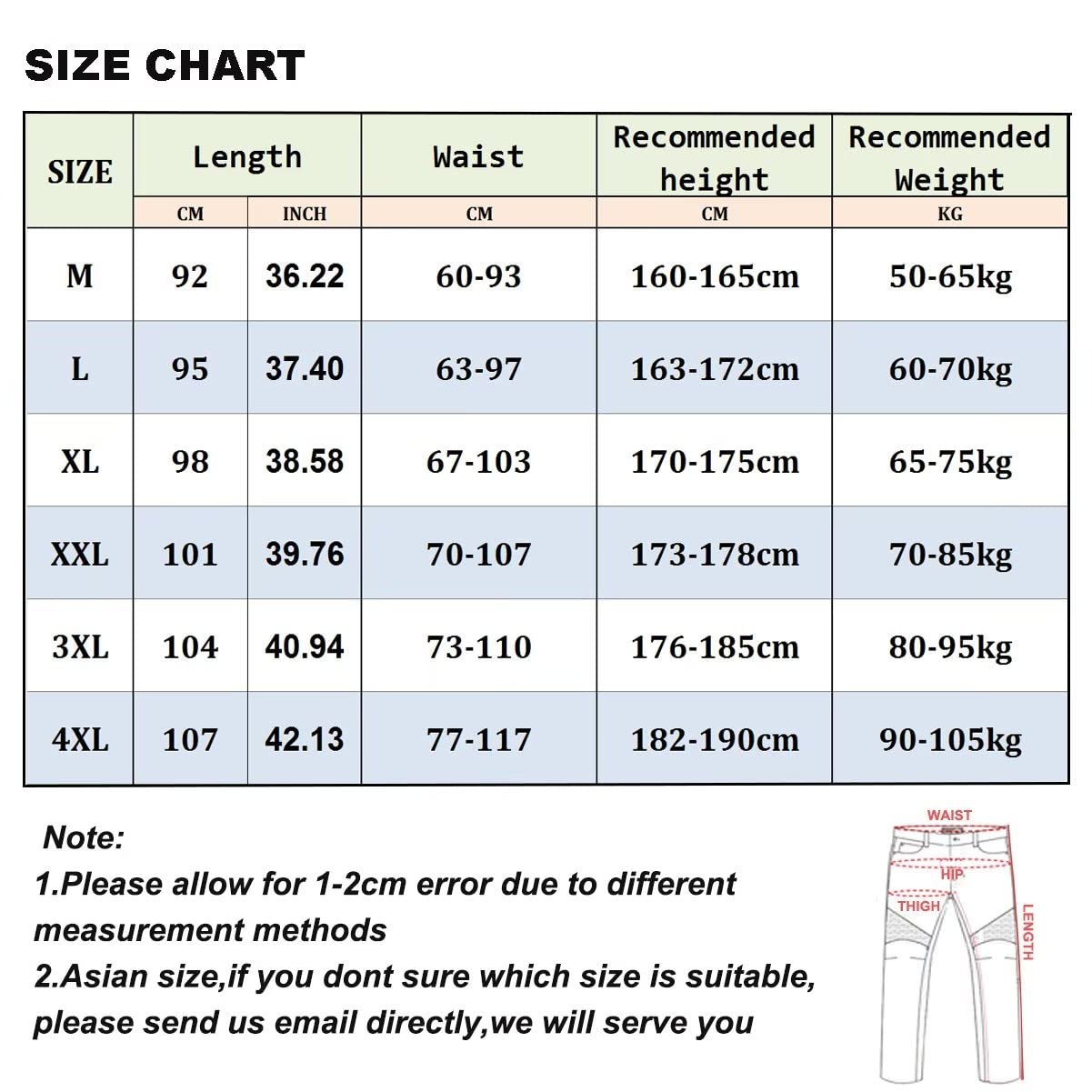 SIZE CHART

| SIZE | Length CM | Length INCH | Waist CM | Recommended height CM | Recommended Weight KG |
|---|---|---|---|---|---|
| M | 92 | 36.22 | 60-93 | 160-165cm | 50-65kg |
| L | 95 | 37.40 | 63-97 | 163-172cm | 60-70kg |
| XL | 98 | 38.58 | 67-103 | 170-175cm | 65-75kg |
| XXL | 101 | 39.76 | 70-107 | 173-178cm | 70-85kg |
| 3XL | 104 | 40.94 | 73-110 | 176-185cm | 80-95kg |
| 4XL | 107 | 42.13 | 77-117 | 182-190cm | 90-105kg |

Note:
1.Please allow for 1-2cm error due to different measurement methods
2.Asian size,if you dont sure which size is suitable, please send us email directly,we will serve you

WAIST
HIP
THIGH
LENGTH